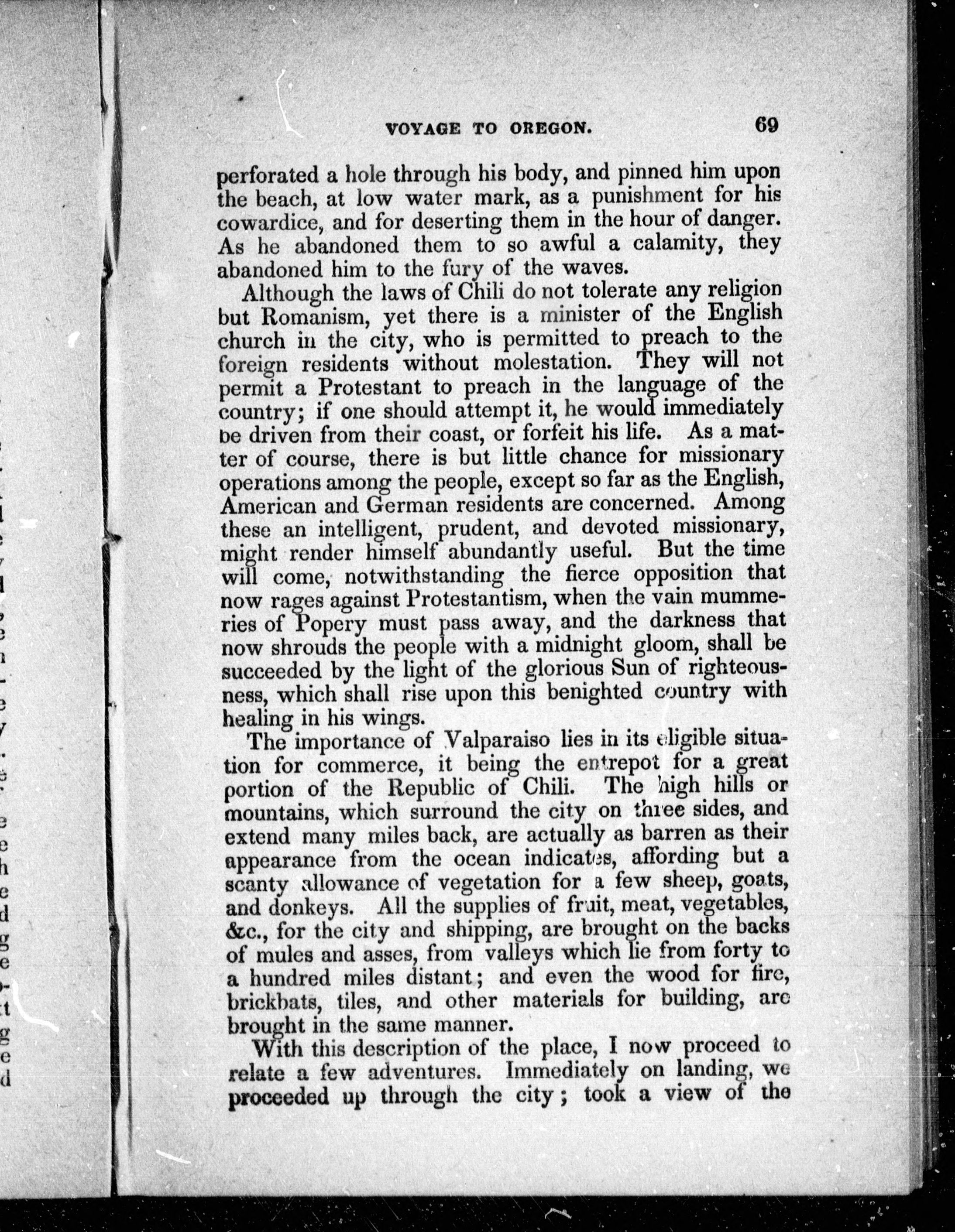 VOYAGE TO OREGON. 69

perforated a hole through his body, and pinned him upon the beach, at low water mark, as a punishment for his cowardice, and for deserting them in the hour of danger. As he abandoned them to so awful a calamity, they abandoned him to the fury of the waves.

Although the laws of Chili do not tolerate any religion but Romanism, yet there is a minister of the English church in the city, who is permitted to preach to the foreign residents without molestation. They will not permit a Protestant to preach in the language of the country; if one should attempt it, he would immediately be driven from their coast, or forfeit his life. As a matter of course, there is but little chance for missionary operations among the people, except so far as the English, American and German residents are concerned. Among these an intelligent, prudent, and devoted missionary, might render himself abundantly useful. But the time will come, notwithstanding the fierce opposition that now rages against Protestantism, when the vain mummeries of Popery must pass away, and the darkness that now shrouds the people with a midnight gloom, shall be succeeded by the light of the glorious Sun of righteousness, which shall rise upon this benighted country with healing in his wings.

The importance of Valparaiso lies in its eligible situation for commerce, it being the entrepot for a great portion of the Republic of Chili. The high hills or mountains, which surround the city on three sides, and extend many miles back, are actually as barren as their appearance from the ocean indicates, affording but a scanty allowance of vegetation for a few sheep, goats, and donkeys. All the supplies of fruit, meat, vegetables, &c., for the city and shipping, are brought on the backs of mules and asses, from valleys which lie from forty to a hundred miles distant; and even the wood for fire, brickbats, tiles, and other materials for building, are brought in the same manner.

With this description of the place, I now proceed to relate a few adventures. Immediately on landing, we proceeded up through the city; took a view of the